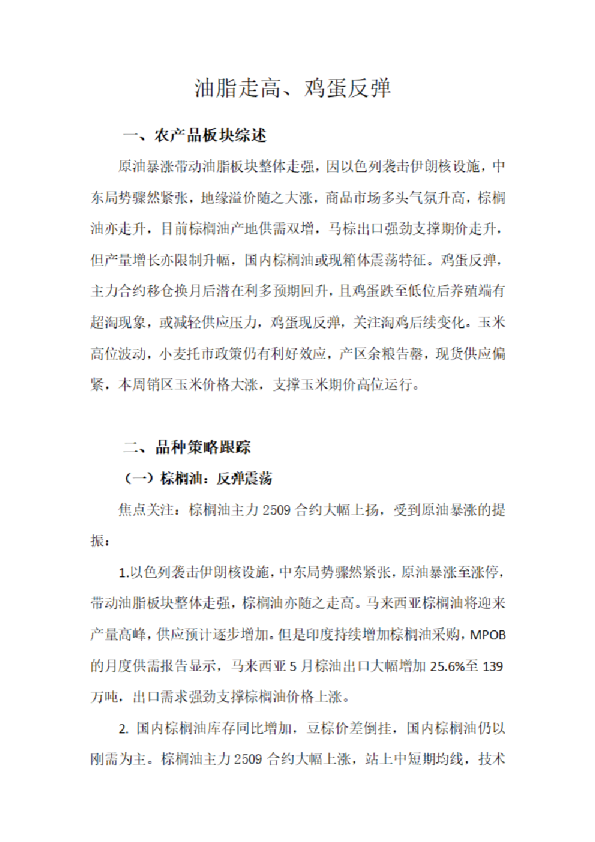 油脂走高、鸡蛋反弹

一、农产品板块综述

原油暴涨带动油脂板块整体走强，因以色列袭击伊朗核设施，中东局势骤然紧张，地缘溢价随之大涨，商品市场多头气氛升高，棕榈油亦走升，目前棕榈油产地供需双增，马棕出口强劲支撑期价走升，但产量增长亦限制升幅，国内棕榈油或现箱体震荡特征。鸡蛋反弹，主力合约移仓换月后潜在利多预期回升，且鸡蛋跌至低位后养殖端有超淘现象，或减轻供应压力，鸡蛋现反弹，关注淘鸡后续变化。玉米高位波动，小麦托市政策仍有利好效应，产区余粮告罄，现货供应偏紧，本周销区玉米价格大涨，支撑玉米期价高位运行。

二、品种策略跟踪

（一）棕榈油：反弹震荡

焦点关注：棕榈油主力 2509 合约大幅上扬，受到原油暴涨的提振：

1.以色列袭击伊朗核设施，中东局势骤然紧张，原油暴涨至涨停，带动油脂板块整体走强，棕榈油亦随之走高。马来西亚棕榈油将迎来产量高峰，供应预计逐步增加。但是印度持续增加棕榈油采购，MPOB 的月度供需报告显示，马来西亚 5 月棕油出口大幅增加 25.6%至 139 万吨，出口需求强劲支撑棕榈油价格上涨。

2. 国内棕榈油库存同比增加，豆棕价差倒挂，国内棕榈油仍以刚需为主。棕榈油主力 2509 合约大幅上涨，站上中短期均线，技术